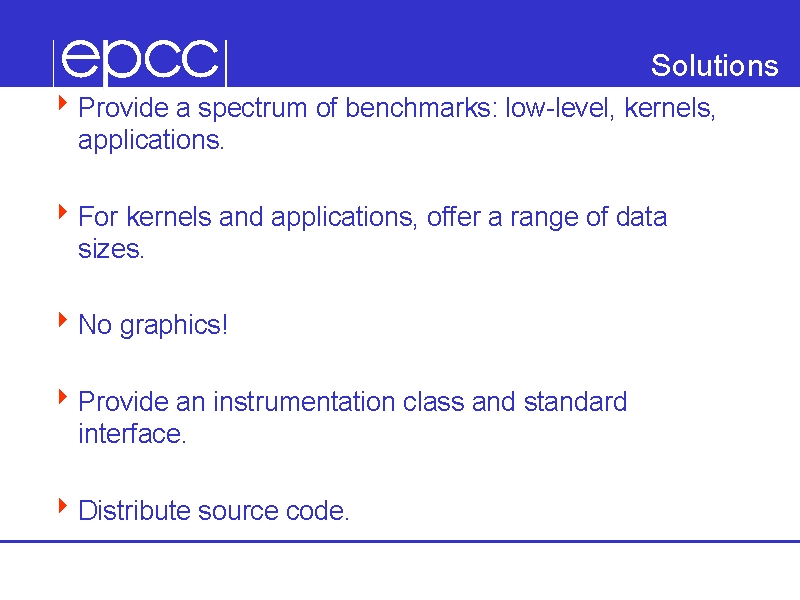 epcc

Solutions

Provide a spectrum of benchmarks: low-level, kernels, applications.

For kernels and applications, offer a range of data sizes.

No graphics!

Provide an instrumentation class and standard interface.

Distribute source code.